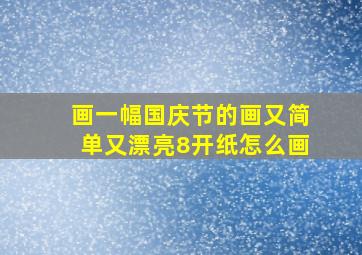 画一幅国庆节的画又简单又漂亮8开纸怎么画